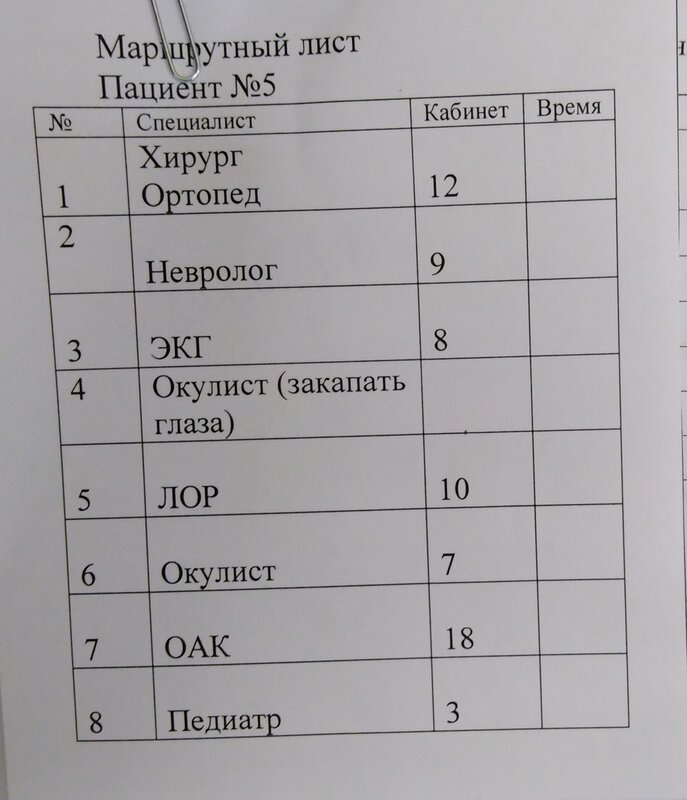 Маршрутный лист
Пациент №5

| № | Специалист | Кабинет | Время |
|---|---|---|---|
| 1 | Хирург Ортопед | 12 | |
| 2 | Невролог | 9 | |
| 3 | ЭКГ | 8 | |
| 4 | Окулист (закапать глаза) | | |
| 5 | ЛОР | 10 | |
| 6 | Окулист | 7 | |
| 7 | ОАК | 18 | |
| 8 | Педиатр | 3 | |